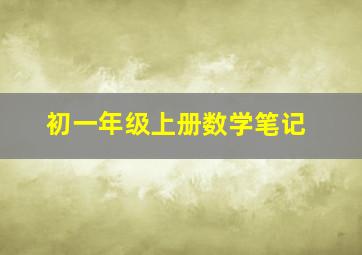 初一年级上册数学笔记